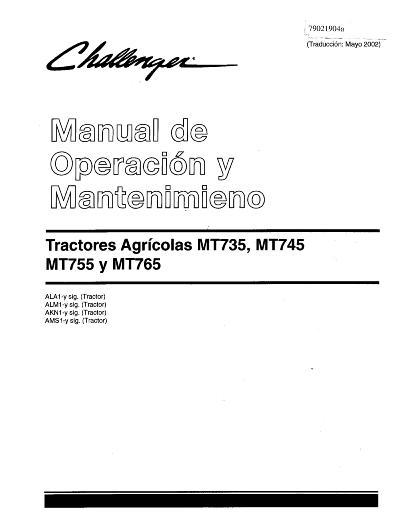 79021904a
(Traducción: Mayo 2002)

Challenger

Manual de
Operación y
Mantenimieno

Tractores Agrícolas MT735, MT745
MT755 y MT765

ALA1-y sig. (Tractor)
ALM1-y sig. (Tractor)
AKN1-y sig. (Tractor)
AMS1-y sig. (Tractor)